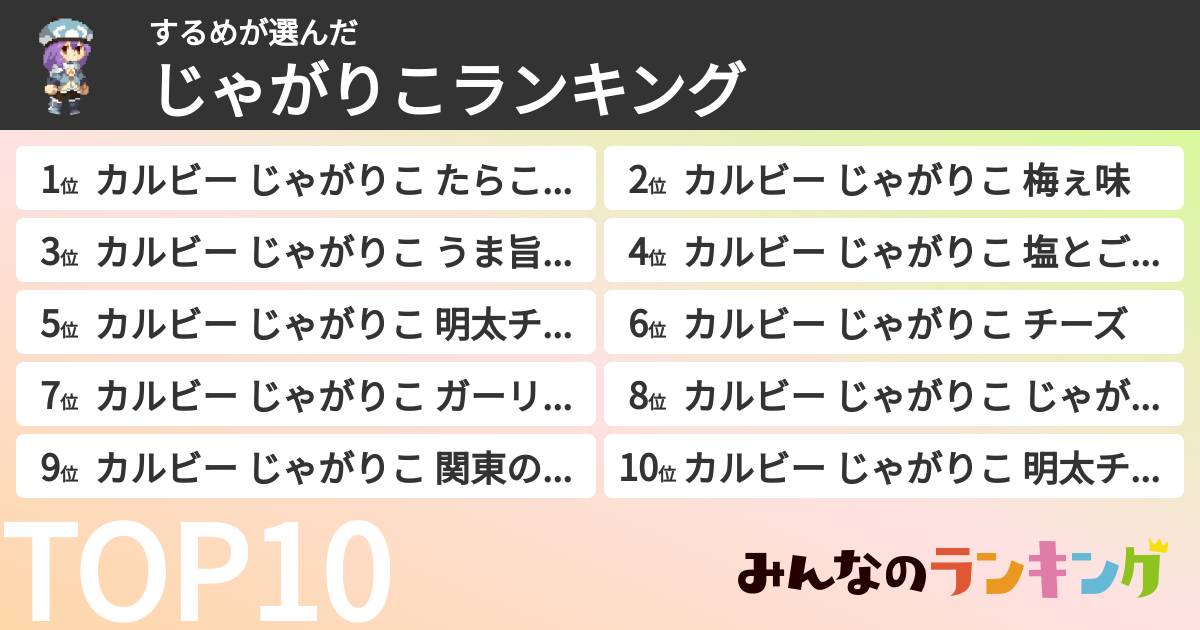 するめが選んだ
じゃがりこランキング

1位 カルビー じゃがりこ たらこ…
2位 カルビー じゃがりこ 梅ぇ味
3位 カルビー じゃがりこ うま旨…
4位 カルビー じゃがりこ 塩とご…
5位 カルビー じゃがりこ 明太チ…
6位 カルビー じゃがりこ チーズ
7位 カルビー じゃがりこ ガーリ…
8位 カルビー じゃがりこ じゃが…
9位 カルビー じゃがりこ 関東の…
10位 カルビー じゃがりこ 明太チ…

TOP10

みんなのランキング